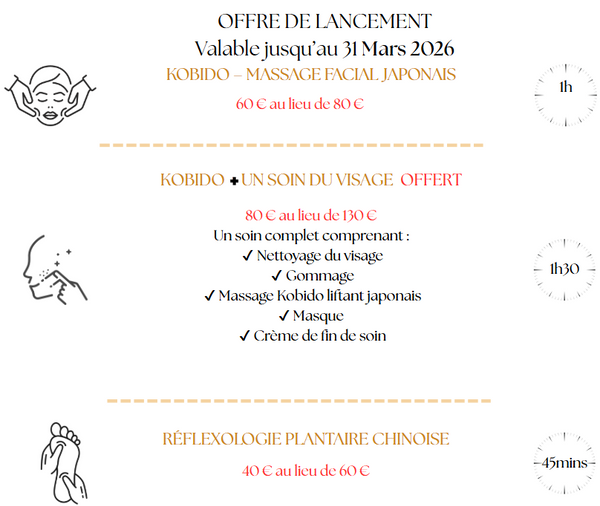 OFFRE DE LANCEMENT
Valable jusqu'au 31 Mars 2026

KOBIDO – MASSAGE FACIAL JAPONAIS

60 € au lieu de 80 €

1h

KOBIDO + UN SOIN DU VISAGE OFFERT

80 € au lieu de 130 €

Un soin complet comprenant :
✓ Nettoyage du visage
✓ Gommage
✓ Massage Kobido liftant japonais
✓ Masque
✓ Crème de fin de soin

1h30

RÉFLEXOLOGIE PLANTAIRE CHINOISE

40 € au lieu de 60 €

45mins